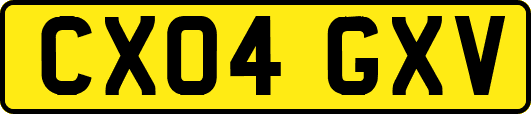 CX04 GXV